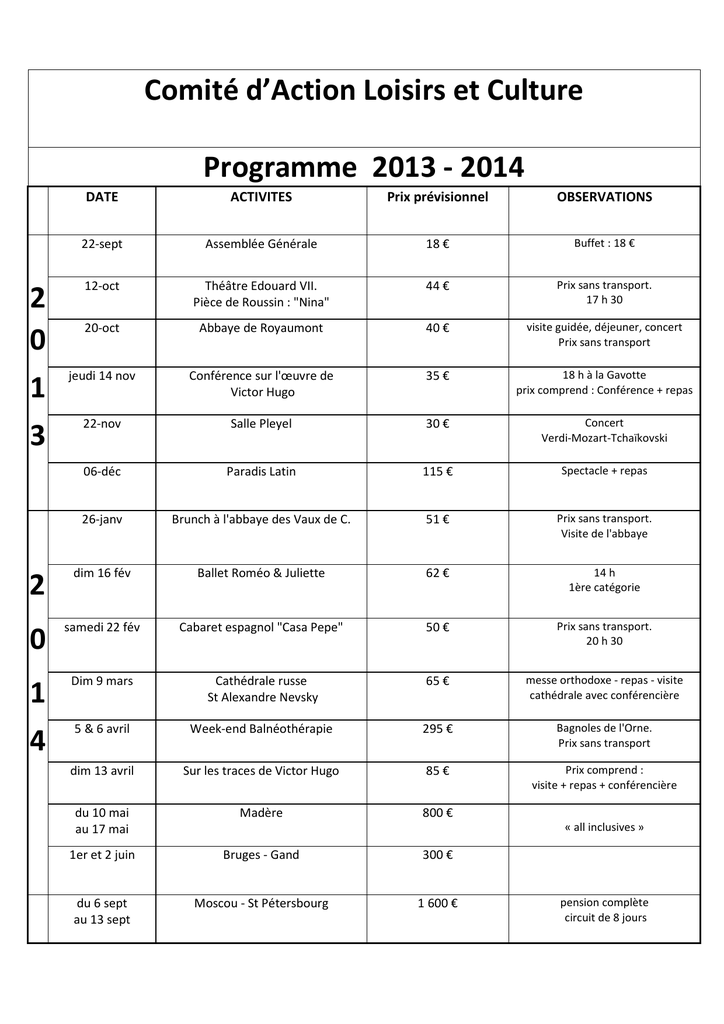 Comité d'Action Loisirs et Culture

Programme 2013 - 2014

| | DATE | ACTIVITES | Prix prévisionnel | OBSERVATIONS |
|---|---|---|---|---|
| 2013 | 22-sept | Assemblée Générale | 18 € | Buffet : 18 € |
| | 12-oct | Théâtre Edouard VII. Pièce de Roussin : "Nina" | 44 € | Prix sans transport. 17 h 30 |
| | 20-oct | Abbaye de Royaumont | 40 € | visite guidée, déjeuner, concert Prix sans transport |
| | jeudi 14 nov | Conférence sur l'œuvre de Victor Hugo | 35 € | 18 h à la Gavotte prix comprend : Conférence + repas |
| | 22-nov | Salle Pleyel | 30 € | Concert Verdi-Mozart-Tchaïkovski |
| | 06-déc | Paradis Latin | 115 € | Spectacle + repas |
| 2014 | 26-janv | Brunch à l'abbaye des Vaux de C. | 51 € | Prix sans transport. Visite de l'abbaye |
| | dim 16 fév | Ballet Roméo & Juliette | 62 € | 14 h 1ère catégorie |
| | samedi 22 fév | Cabaret espagnol "Casa Pepe" | 50 € | Prix sans transport. 20 h 30 |
| | Dim 9 mars | Cathédrale russe St Alexandre Nevsky | 65 € | messe orthodoxe - repas - visite cathédrale avec conférencière |
| | 5 & 6 avril | Week-end Balnéothérapie | 295 € | Bagnoles de l'Orne. Prix sans transport |
| | dim 13 avril | Sur les traces de Victor Hugo | 85 € | Prix comprend : visite + repas + conférencière |
| | du 10 mai au 17 mai | Madère | 800 € | « all inclusives » |
| | 1er et 2 juin | Bruges - Gand | 300 € | |
| | du 6 sept au 13 sept | Moscou - St Pétersbourg | 1 600 € | pension complète circuit de 8 jours |